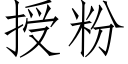 授粉